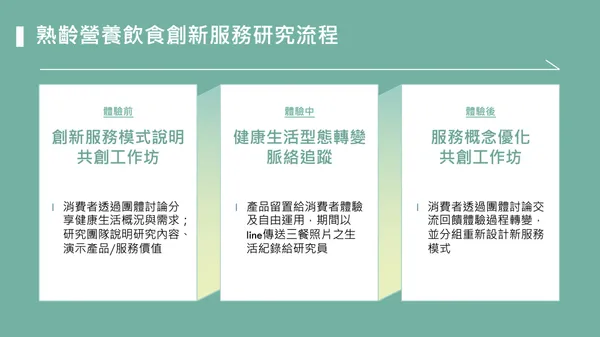 熟齡營養飲食創新服務研究流程

體驗前

創新服務模式說明
共創工作坊

消費者透過團體討論分享健康生活概況與需求；研究團隊說明研究內容、演示產品/服務價值

體驗中

健康生活型態轉變
脈絡追蹤

產品留置給消費者體驗及自由運用，期間以line傳送三餐照片之生活紀錄給研究員

體驗後

服務概念優化
共創工作坊

消費者透過團體討論交流回饋體驗過程轉變，並分組重新設計新服務模式